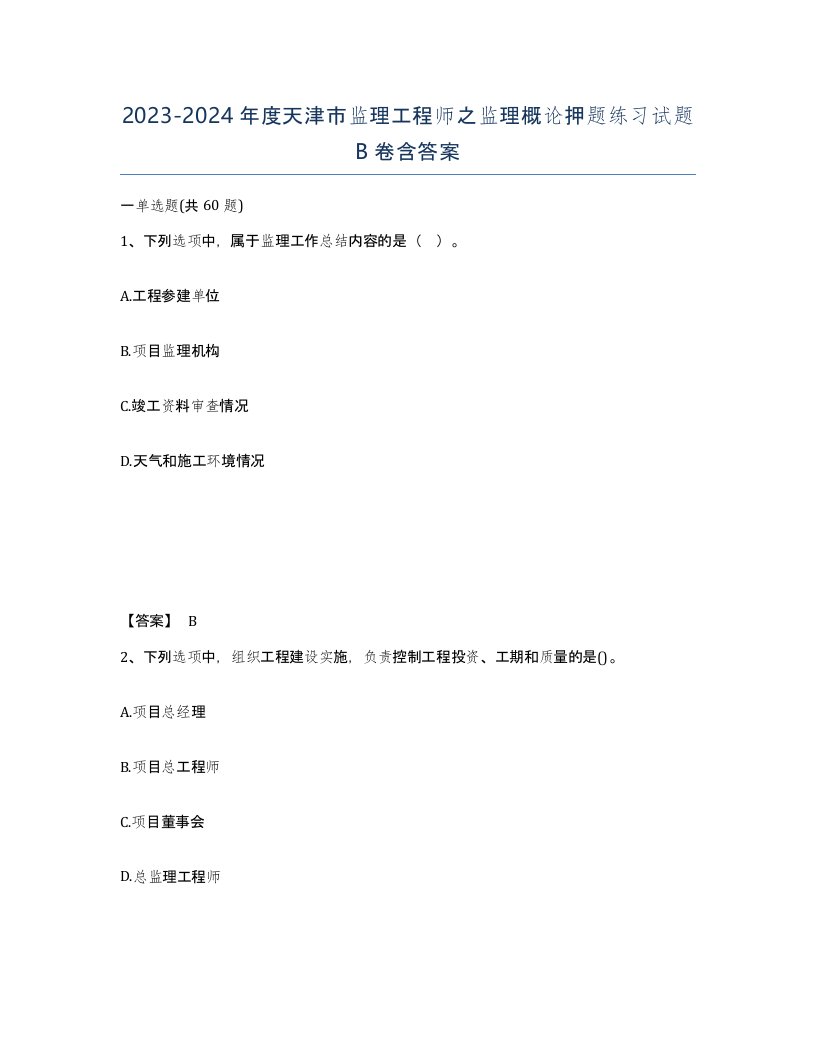 2023-2024年度天津市监理工程师之监理概论押题练习试题B卷含答案

一单选题(共60题)

1、下列选项中，属于监理工作总结内容的是（ ）。

A.工程参建单位

B.项目监理机构

C.竣工资料审查情况

D.天气和施工环境情况

【答案】 B

2、下列选项中，组织工程建设实施，负责控制工程投资、工期和质量的是()。

A.项目总经理

B.项目总工程师

C.项目董事会

D.总监理工程师